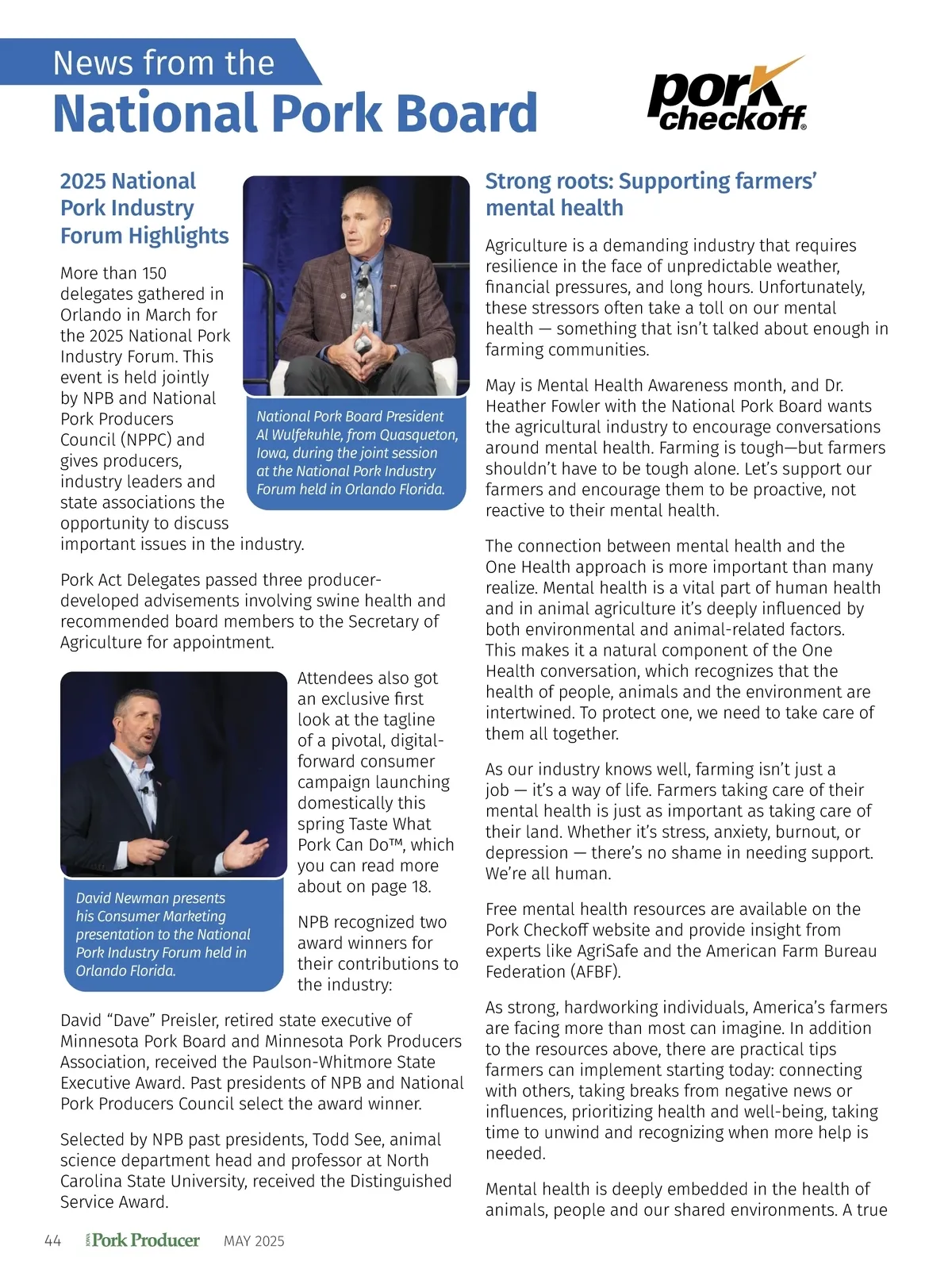 News from the
National Pork Board

pork checkoff®

2025 National Pork Industry Forum Highlights

More than 150 delegates gathered in Orlando in March for the 2025 National Pork Industry Forum. This event is held jointly by NPB and National Pork Producers Council (NPPC) and gives producers, industry leaders and state associations the opportunity to discuss important issues in the industry.

National Pork Board President Al Wulfekuhle, from Quasqueton, Iowa, during the joint session at the National Pork Industry Forum held in Orlando Florida.

Pork Act Delegates passed three producer-developed advisements involving swine health and recommended board members to the Secretary of Agriculture for appointment.

Attendees also got an exclusive first look at the tagline of a pivotal, digital-forward consumer campaign launching domestically this spring Taste What Pork Can Do™, which you can read more about on page 18.

David Newman presents his Consumer Marketing presentation to the National Pork Industry Forum held in Orlando Florida.

NPB recognized two award winners for their contributions to the industry:

David “Dave” Preisler, retired state executive of Minnesota Pork Board and Minnesota Pork Producers Association, received the Paulson-Whitmore State Executive Award. Past presidents of NPB and National Pork Producers Council select the award winner.

Selected by NPB past presidents, Todd See, animal science department head and professor at North Carolina State University, received the Distinguished Service Award.

Strong roots: Supporting farmers’ mental health

Agriculture is a demanding industry that requires resilience in the face of unpredictable weather, financial pressures, and long hours. Unfortunately, these stressors often take a toll on our mental health — something that isn’t talked about enough in farming communities.

May is Mental Health Awareness month, and Dr. Heather Fowler with the National Pork Board wants the agricultural industry to encourage conversations around mental health. Farming is tough—but farmers shouldn’t have to be tough alone. Let’s support our farmers and encourage them to be proactive, not reactive to their mental health.

The connection between mental health and the One Health approach is more important than many realize. Mental health is a vital part of human health and in animal agriculture it’s deeply influenced by both environmental and animal-related factors. This makes it a natural component of the One Health conversation, which recognizes that the health of people, animals and the environment are intertwined. To protect one, we need to take care of them all together.

As our industry knows well, farming isn’t just a job — it’s a way of life. Farmers taking care of their mental health is just as important as taking care of their land. Whether it’s stress, anxiety, burnout, or depression — there’s no shame in needing support. We’re all human.

Free mental health resources are available on the Pork Checkoff website and provide insight from experts like AgriSafe and the American Farm Bureau Federation (AFBF).

As strong, hardworking individuals, America’s farmers are facing more than most can imagine. In addition to the resources above, there are practical tips farmers can implement starting today: connecting with others, taking breaks from negative news or influences, prioritizing health and well-being, taking time to unwind and recognizing when more help is needed.

Mental health is deeply embedded in the health of animals, people and our shared environments. A true

44 IOWA Pork Producer MAY 2025